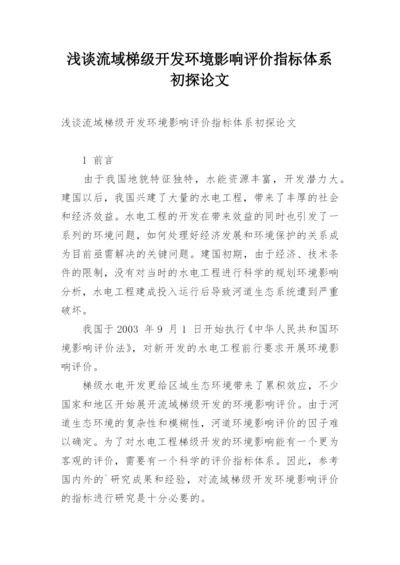 浅谈流域梯级开发环境影响评价指标体系初探论文

浅谈流域梯级开发环境影响评价指标体系初探论文

1 前言

由于我国地貌特征独特，水能资源丰富，开发潜力大。建国以后，我国兴建了大量的水电工程，带来了丰厚的社会和经济效益。水电工程的开发在带来效益的同时也引发了一系列的环境问题，如何处理好经济发展和环境保护的关系成为目前亟需解决的关键问题。建国初期，由于经济、技术条件的限制，没有对当时的水电工程进行科学的规划环境影响分析，水电工程建成投入运行后导致河道生态系统遭到严重破坏。

我国于 2003 年 9 月 1 日开始执行《中华人民共和国环境影响评价法》，对新开发的水电工程前行要求开展环境影响评价。

梯级水电开发更给区域生态环境带来了累积效应，不少国家和地区开始展开流域梯级开发的环境影响评价。由于河道生态环境的复杂性和模糊性，河道环境影响评价的因子难以确定。为了对水电工程梯级开发的环境影响能有一个更为客观的评价，需要有一个科学的评价指标体系。因此，参考国内外的`研究成果和经验，对流域梯级开发环境影响评价的指标进行研究是十分必要的。